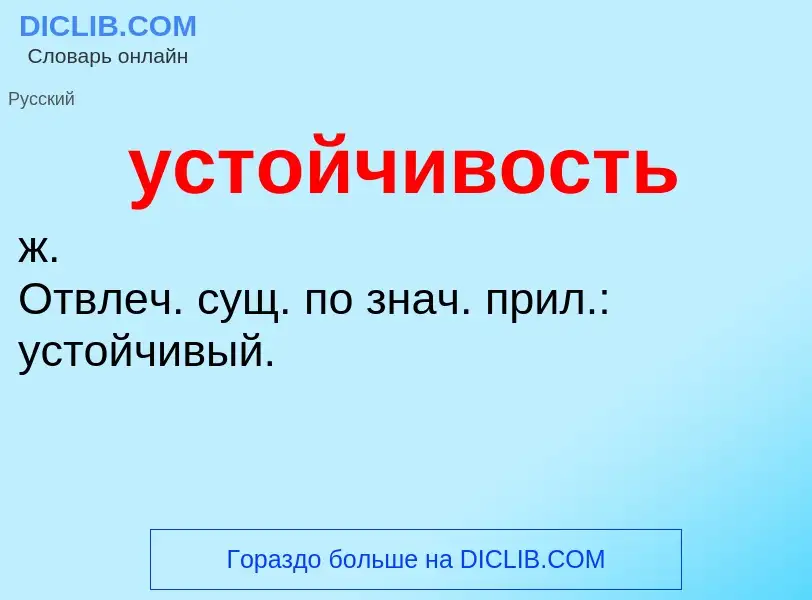 DICLIB.COM
Словарь онлайн

Русский

устойчивость

ж.
Отвлеч. сущ. по знач. прил.: устойчивый.

Гораздо больше на DICLIB.COM